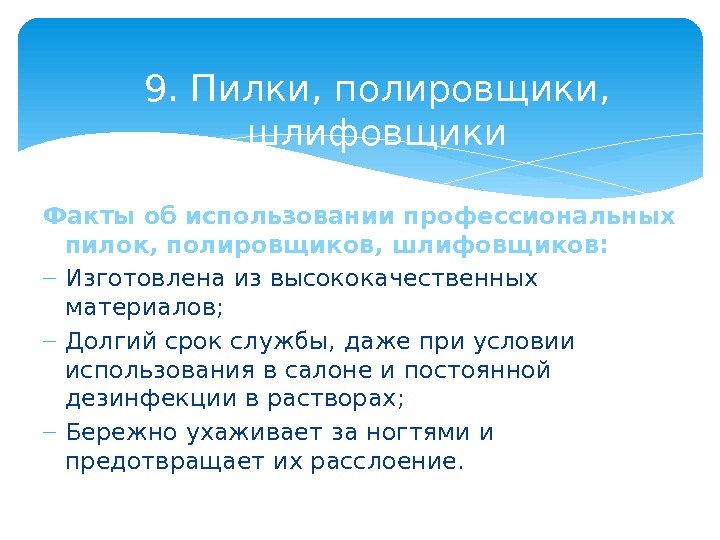 9. Пилки, полировщики, шлифовщики

Факты об использовании профессиональных пилок, полировщиков, шлифовщиков:

– Изготовлена из высококачественных материалов;

– Долгий срок службы, даже при условии использования в салоне и постоянной дезинфекции в растворах;

– Бережно ухаживает за ногтями и предотвращает их расслоение.